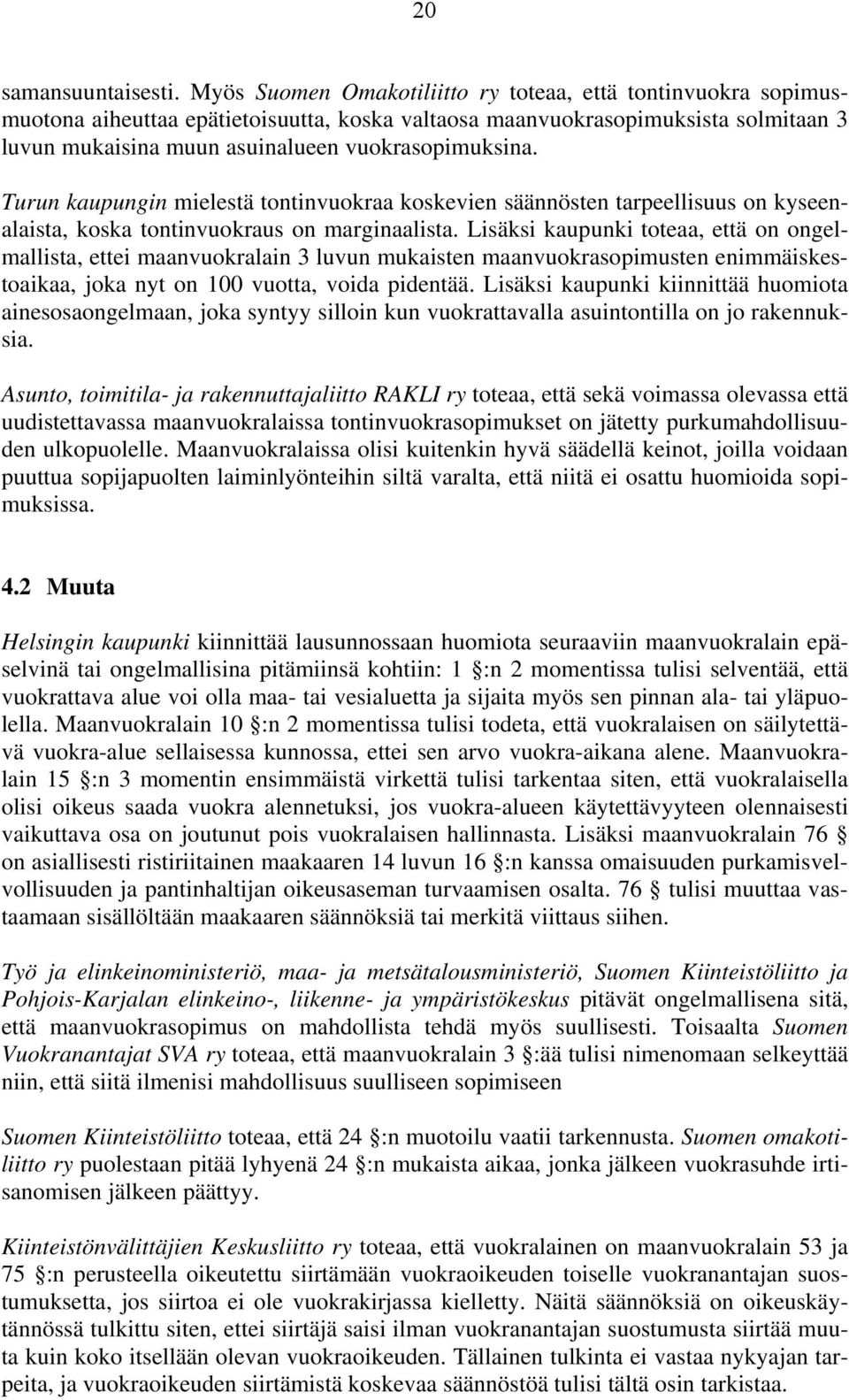 20

samansuuntaisesti. Myös Suomen Omakotiliitto ry toteaa, että tontinvuokra sopimusmuotona aiheuttaa epätietoisuutta, koska valtaosa maanvuokrasopimuksista solmitaan 3 luvun mukaisina muun asuinalueen vuokrasopimuksina.

Turun kaupungin mielestä tontinvuokraa koskevien säännösten tarpeellisuus on kyseenalaista, koska tontinvuokraus on marginaalista. Lisäksi kaupunki toteaa, että on ongelmallista, ettei maanvuokralain 3 luvun mukaisten maanvuokrasopimusten enimmäiskestoaikaa, joka nyt on 100 vuotta, voida pidentää. Lisäksi kaupunki kiinnittää huomiota ainesosaongelmaan, joka syntyy silloin kun vuokrattavalla asuintontilla on jo rakennuksia.

Asunto, toimitila- ja rakennuttajaliitto RAKLI ry toteaa, että sekä voimassa olevassa että uudistettavassa maanvuokralaissa tontinvuokrasopimukset on jätetty purkumahdollisuuden ulkopuolelle. Maanvuokralaissa olisi kuitenkin hyvä säädellä keinot, joilla voidaan puuttua sopijapuolten laiminlyönteihin siltä varalta, että niitä ei osattu huomioida sopimuksissa.

4.2 Muuta

Helsingin kaupunki kiinnittää lausunnossaan huomiota seuraaviin maanvuokralain epäselvinä tai ongelmallisina pitämiinsä kohtiin: 1 §:n 2 momentissa tulisi selventää, että vuokrattava alue voi olla maa- tai vesialuetta ja sijaita myös sen pinnan ala- tai yläpuolella. Maanvuokralain 10 §:n 2 momentissa tulisi todeta, että vuokralaisen on säilytettävä vuokra-alue sellaisessa kunnossa, ettei sen arvo vuokra-aikana alene. Maanvuokralain 15 §:n 3 momentin ensimmäistä virkettä tulisi tarkentaa siten, että vuokralaisella olisi oikeus saada vuokra alennetuksi, jos vuokra-alueen käytettävyyteen olennaisesti vaikuttava osa on joutunut pois vuokralaisen hallinnasta. Lisäksi maanvuokralain 76 § on asiallisesti ristiriitainen maakaaren 14 luvun 16 §:n kanssa omaisuuden purkamisvelvollisuuden ja pantinhaltijan oikeusaseman turvaamisen osalta. 76 § tulisi muuttaa vastaamaan sisällöltään maakaaren säännöksiä tai merkitä viittaus siihen.

Työ ja elinkeinoministeriö, maa- ja metsätalousministeriö, Suomen Kiinteistöliitto ja Pohjois-Karjalan elinkeino-, liikenne- ja ympäristökeskus pitävät ongelmallisena sitä, että maanvuokrasopimus on mahdollista tehdä myös suullisesti. Toisaalta Suomen Vuokranantajat SVA ry toteaa, että maanvuokralain 3 §:ää tulisi nimenomaan selkeyttää niin, että siitä ilmenisi mahdollisuus suulliseen sopimiseen

Suomen Kiinteistöliitto toteaa, että 24 §:n muotoilu vaatii tarkennusta. Suomen omakotiliitto ry puolestaan pitää lyhyenä 24 §:n mukaista aikaa, jonka jälkeen vuokrasuhde irtisanomisen jälkeen päättyy.

Kiinteistönvälittäjien Keskusliitto ry toteaa, että vuokralainen on maanvuokralain 53 ja 75 §:n perusteella oikeutettu siirtämään vuokraoikeuden toiselle vuokranantajan suostumuksetta, jos siirtoa ei ole vuokrakirjassa kielletty. Näitä säännöksiä on oikeuskäytännössä tulkittu siten, ettei siirtäjä saisi ilman vuokranantajan suostumusta siirtää muuta kuin koko itsellään olevan vuokraoikeuden. Tällainen tulkinta ei vastaa nykyajan tarpeita, ja vuokraoikeuden siirtämistä koskevaa säännöstöä tulisi tältä osin tarkistaa.